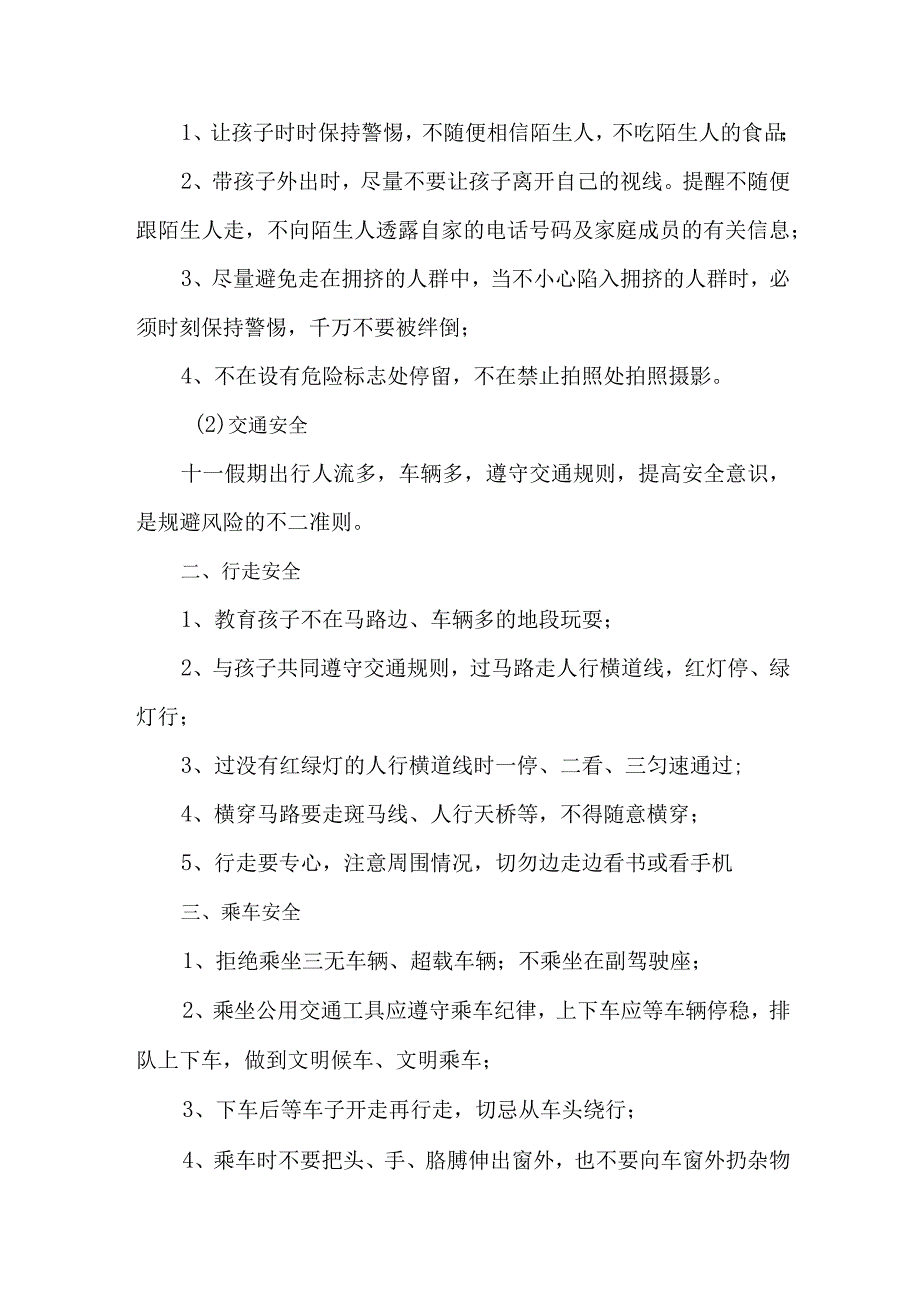 1、让孩子时时保持警惕，不随便相信陌生人，不吃陌生人的食品；

2、带孩子外出时，尽量不要让孩子离开自己的视线。提醒不随便跟陌生人走，不向陌生人透露自家的电话号码及家庭成员的有关信息；

3、尽量避免走在拥挤的人群中，当不小心陷入拥挤的人群时，必须时刻保持警惕，千万不要被绊倒；

4、不在设有危险标志处停留，不在禁止拍照处拍照摄影。

(2)交通安全

十一假期出行人流多，车辆多，遵守交通规则，提高安全意识，是规避风险的不二准则。

二、行走安全

1、教育孩子不在马路边、车辆多的地段玩耍；

2、与孩子共同遵守交通规则，过马路走人行横道线，红灯停、绿灯行；

3、过没有红绿灯的人行横道线时一停、二看、三匀速通过；

4、横穿马路要走斑马线、人行天桥等，不得随意横穿；

5、行走要专心，注意周围情况，切勿边走边看书或看手机

三、乘车安全

1、拒绝乘坐三无车辆、超载车辆；不乘坐在副驾驶座；

2、乘坐公用交通工具应遵守乘车纪律，上下车应等车辆停稳，排队上下车，做到文明候车、文明乘车；

3、下车后等车子开走再行走，切忌从车头绕行；

4、乘车时不要把头、手、胳膊伸出窗外，也不要向车窗外扔杂物